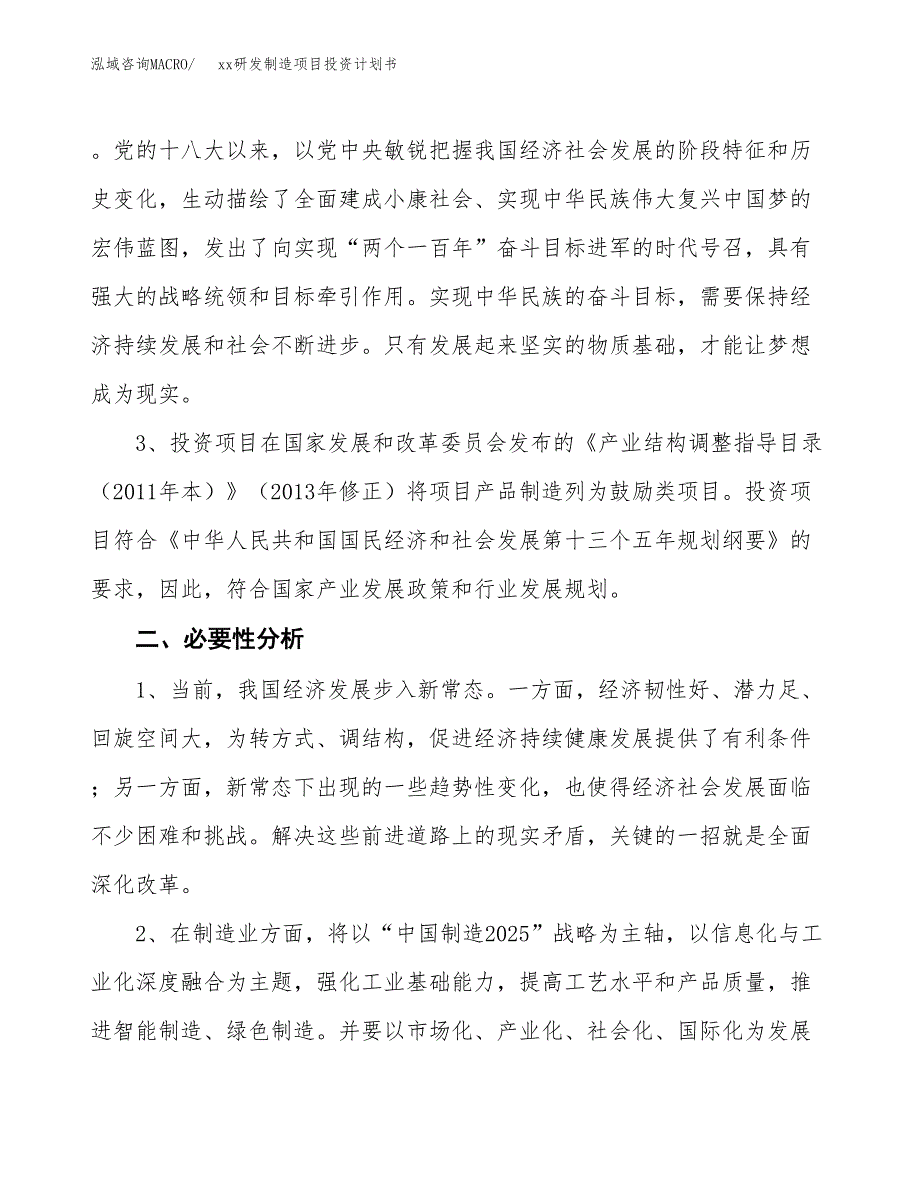 泓域咨询MACRO/　　xx研发制造项目投资计划书

。党的十八大以来，以党中央敏锐把握我国经济社会发展的阶段特征和历史变化，生动描绘了全面建成小康社会、实现中华民族伟大复兴中国梦的宏伟蓝图，发出了向实现“两个一百年”奋斗目标进军的时代号召，具有强大的战略统领和目标牵引作用。实现中华民族的奋斗目标，需要保持经济持续发展和社会不断进步。只有发展起来坚实的物质基础，才能让梦想成为现实。

3、投资项目在国家发展和改革委员会发布的《产业结构调整指导目录（2011年本）》（2013年修正）将项目产品制造列为鼓励类项目。投资项目符合《中华人民共和国国民经济和社会发展第十三个五年规划纲要》的要求，因此，符合国家产业发展政策和行业发展规划。

二、必要性分析

1、当前，我国经济发展步入新常态。一方面，经济韧性好、潜力足、回旋空间大，为转方式、调结构，促进经济持续健康发展提供了有利条件；另一方面，新常态下出现的一些趋势性变化，也使得经济社会发展面临不少困难和挑战。解决这些前进道路上的现实矛盾，关键的一招就是全面深化改革。

2、在制造业方面，将以“中国制造2025”战略为主轴，以信息化与工业化深度融合为主题，强化工业基础能力，提高工艺水平和产品质量，推进智能制造、绿色制造。并要以市场化、产业化、社会化、国际化为发展